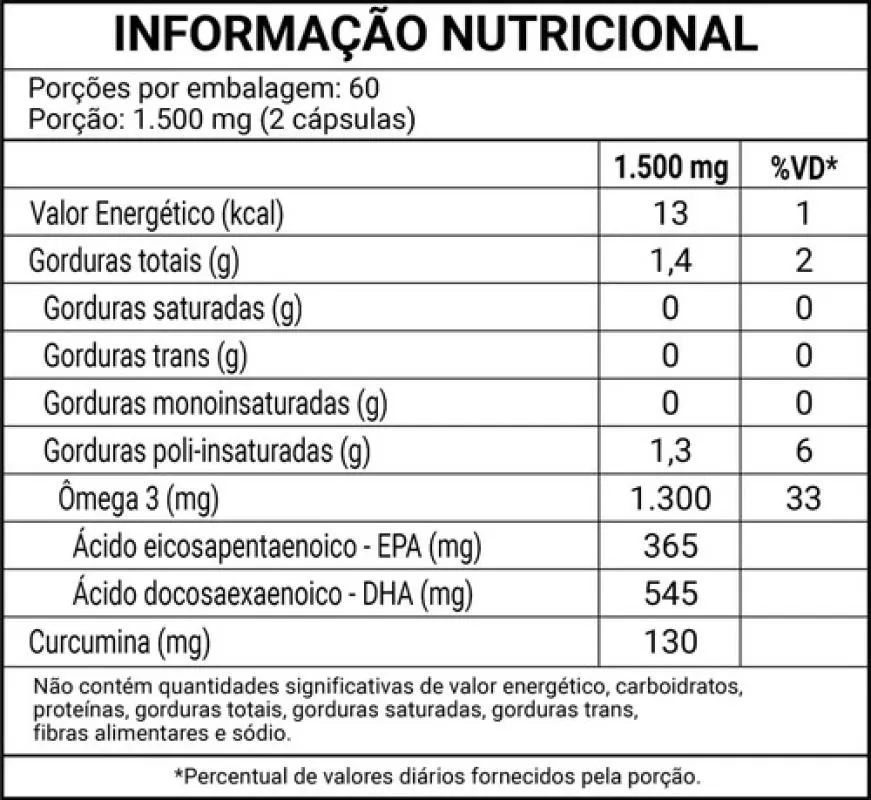 INFORMAÇÃO NUTRICIONAL

Porções por embalagem: 60
Porção: 1.500 mg (2 cápsulas)

|  | 1.500 mg | %VD* |
|---|---|---|
| Valor Energético (kcal) | 13 | 1 |
| Gorduras totais (g) | 1,4 | 2 |
| Gorduras saturadas (g) | 0 | 0 |
| Gorduras trans (g) | 0 | 0 |
| Gorduras monoinsaturadas (g) | 0 | 0 |
| Gorduras poli-insaturadas (g) | 1,3 | 6 |
| Ômega 3 (mg) | 1.300 | 33 |
| Ácido eicosapentaenoico - EPA (mg) | 365 |  |
| Ácido docosaexaenoico - DHA (mg) | 545 |  |
| Curcumina (mg) | 130 |  |

Não contém quantidades significativas de valor energético, carboidratos, proteínas, gorduras totais, gorduras saturadas, gorduras trans, fibras alimentares e sódio.

*Percentual de valores diários fornecidos pela porção.